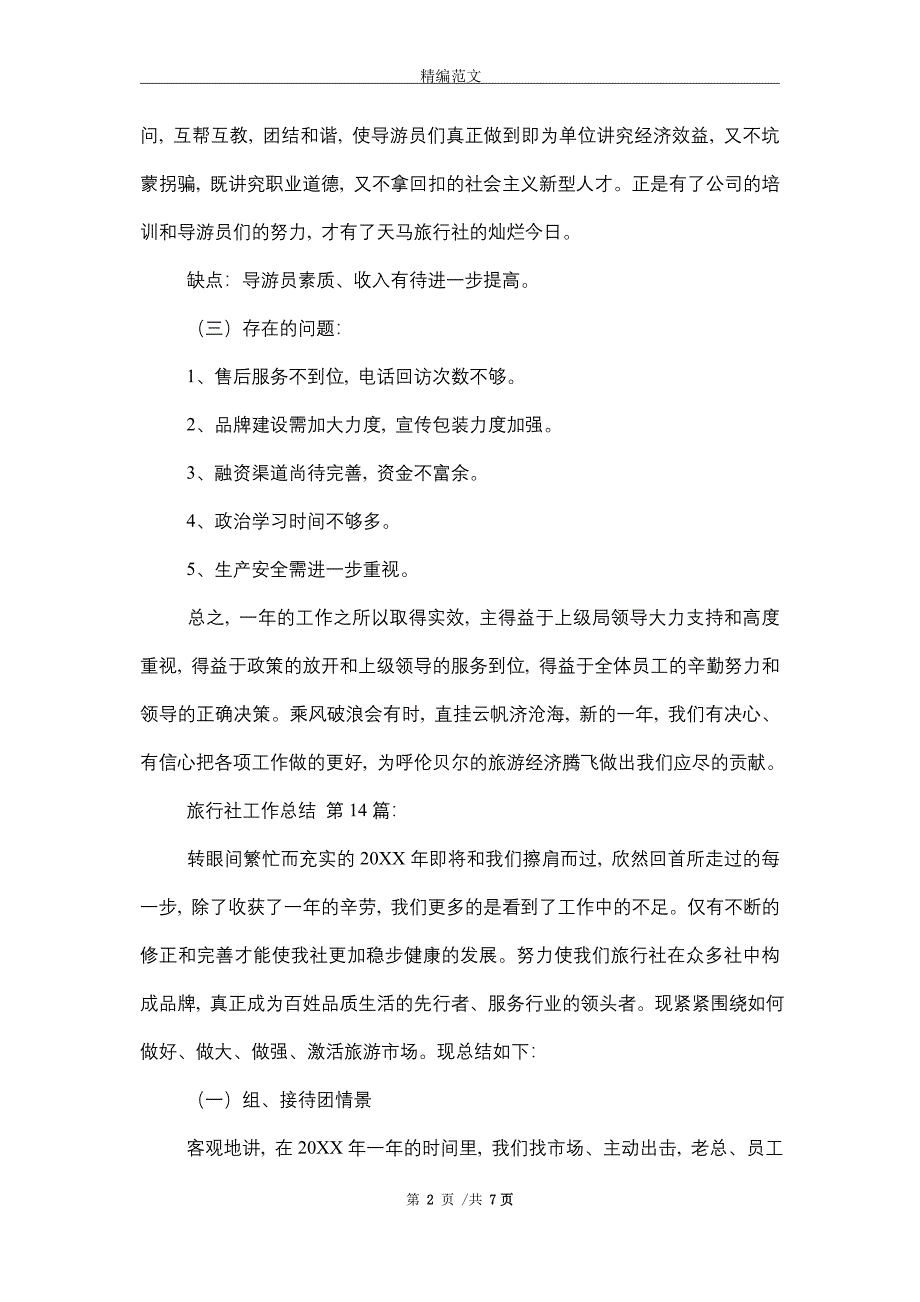 精编范文

问，互帮互教，团结和谐，使导游员们真正做到即为单位讲究经济效益，又不坑蒙拐骗，既讲究职业道德，又不拿回扣的社会主义新型人才。正是有了公司的培训和导游员们的努力，才有了天马旅行社的灿烂今日。

缺点：导游员素质、收入有待进一步提高。

（三）存在的问题：

1、售后服务不到位，电话回访次数不够。

2、品牌建设需加大力度，宣传包装力度加强。

3、融资渠道尚待完善，资金不富余。

4、政治学习时间不够多。

5、生产安全需进一步重视。

总之，一年的工作之所以取得实效，主得益于上级局领导大力支持和高度重视，得益于政策的放开和上级领导的服务到位，得益于全体员工的辛勤努力和领导的正确决策。乘风破浪会有时，直挂云帆济沧海，新的一年，我们有决心、有信心把各项工作做的更好，为呼伦贝尔的旅游经济腾飞做出我们应尽的贡献。

旅行社工作总结 第 14 篇：

转眼间繁忙而充实的 20XX 年即将和我们擦肩而过，欣然回首所走过的每一步，除了收获了一年的辛劳，我们更多的是看到了工作中的不足。仅有不断的修正和完善才能使我社更加稳步健康的发展。努力使我们旅行社在众多社中构成品牌，真正成为百姓品质生活的先行者、服务行业的领头者。现紧紧围绕如何做好、做大、做强、激活旅游市场。现总结如下：

（一）组、接待团情景

客观地讲，在 20XX 年一年的时间里，我们找市场、主动出击，老总、员工

第 2 页 /共 7 页